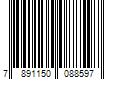 7 891150 088597